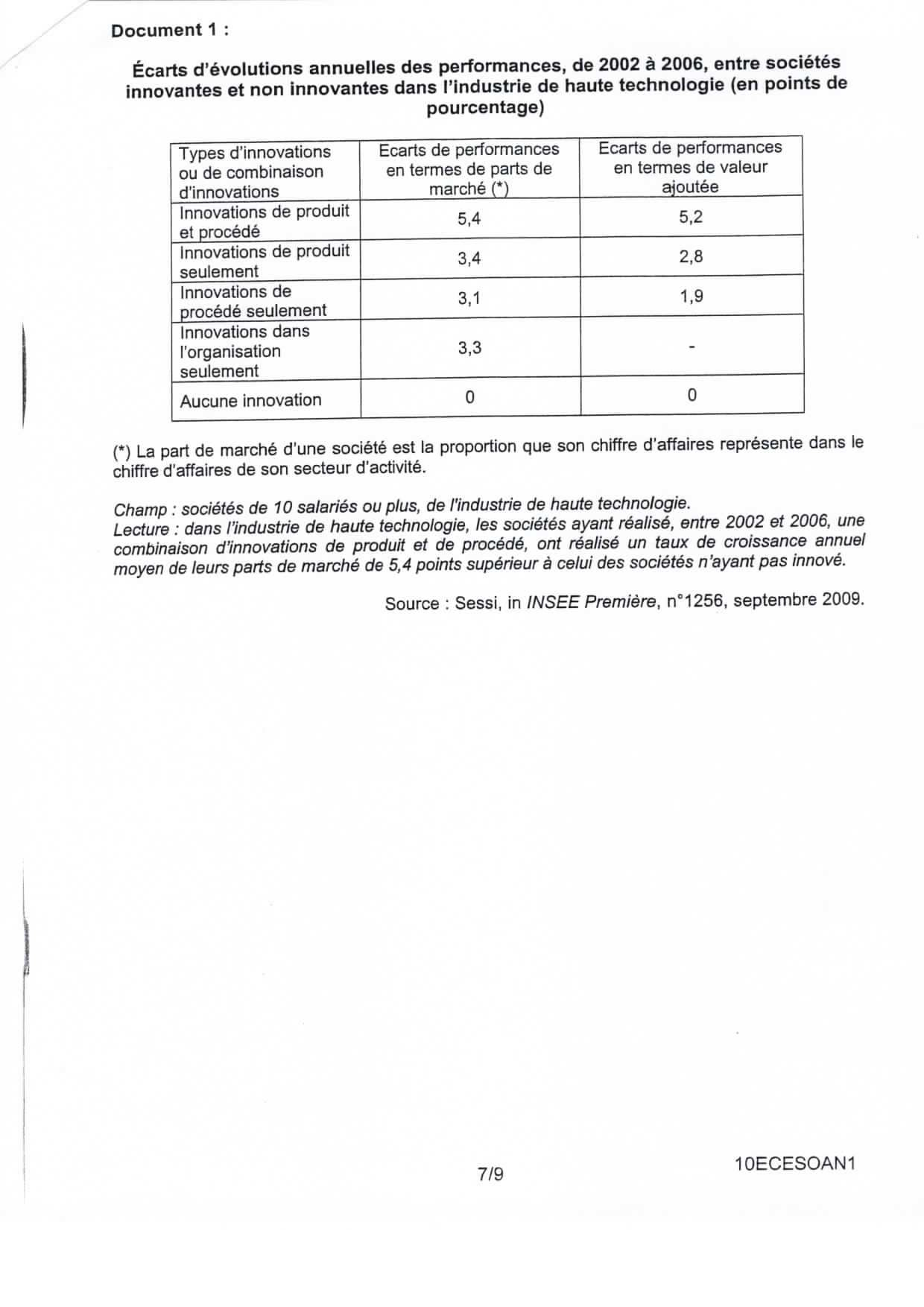 Document 1 :

Écarts d'évolutions annuelles des performances, de 2002 à 2006, entre sociétés innovantes et non innovantes dans l'industrie de haute technologie (en points de pourcentage)

| Types d'innovations ou de combinaison d'innovations | Ecarts de performances en termes de parts de marché (*) | Ecarts de performances en termes de valeur ajoutée |
|---|---|---|
| Innovations de produit et procédé | 5,4 | 5,2 |
| Innovations de produit seulement | 3,4 | 2,8 |
| Innovations de procédé seulement | 3,1 | 1,9 |
| Innovations dans l'organisation seulement | 3,3 | - |
| Aucune innovation | 0 | 0 |

(*) La part de marché d'une société est la proportion que son chiffre d'affaires représente dans le chiffre d'affaires de son secteur d'activité.

Champ : sociétés de 10 salariés ou plus, de l'industrie de haute technologie.
Lecture : dans l'industrie de haute technologie, les sociétés ayant réalisé, entre 2002 et 2006, une combinaison d'innovations de produit et de procédé, ont réalisé un taux de croissance annuel moyen de leurs parts de marché de 5,4 points supérieur à celui des sociétés n'ayant pas innové.

Source : Sessi, in INSEE Première, n°1256, septembre 2009.

7/9

10ECESOAN1